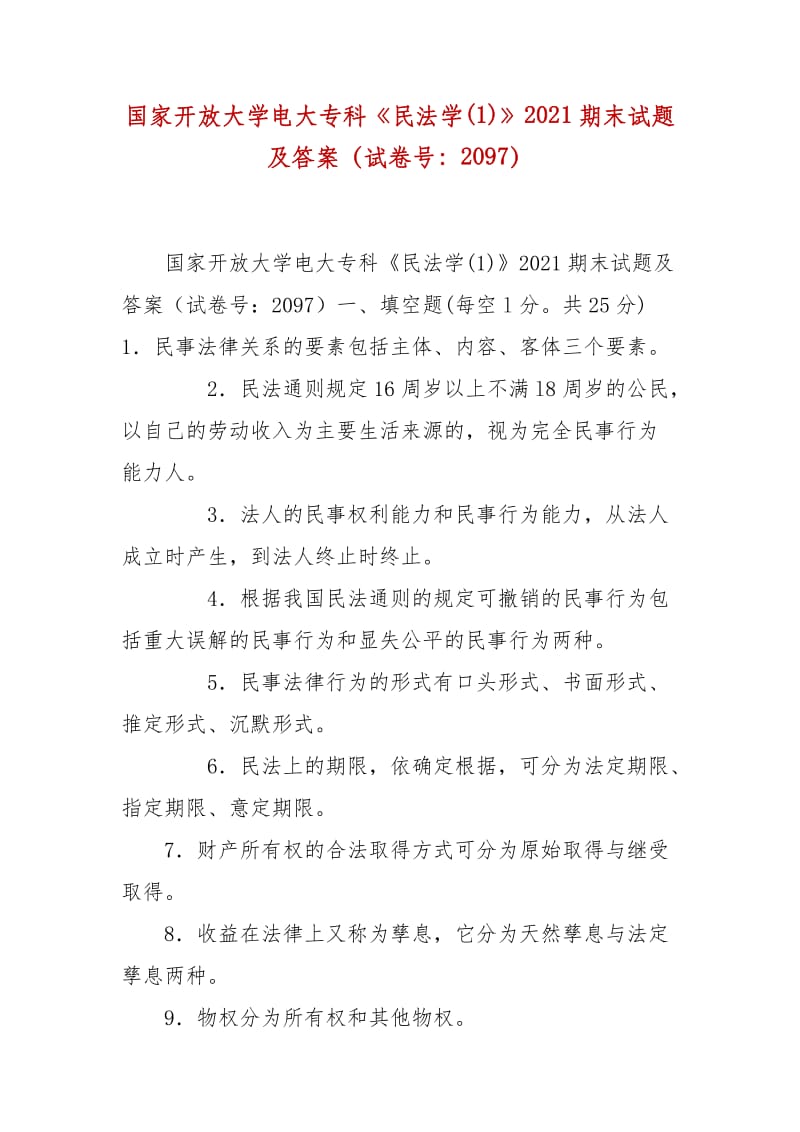 国家开放大学电大专科《民法学(1)》2021期末试题及答案（试卷号：2097）

国家开放大学电大专科《民法学(1)》2021期末试题及答案（试卷号：2097）一、填空题(每空1分。共25分)
1．民事法律关系的要素包括主体、内容、客体三个要素。

2．民法通则规定16周岁以上不满18周岁的公民，以自己的劳动收入为主要生活来源的，视为完全民事行为能力人。

3．法人的民事权利能力和民事行为能力，从法人成立时产生，到法人终止时终止。

4．根据我国民法通则的规定可撤销的民事行为包括重大误解的民事行为和显失公平的民事行为两种。

5．民事法律行为的形式有口头形式、书面形式、推定形式、沉默形式。

6．民法上的期限，依确定根据，可分为法定期限、指定期限、意定期限。

7．财产所有权的合法取得方式可分为原始取得与继受取得。

8．收益在法律上又称为孳息，它分为天然孳息与法定孳息两种。

9．物权分为所有权和其他物权。